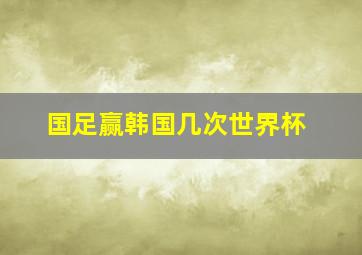 国足赢韩国几次世界杯